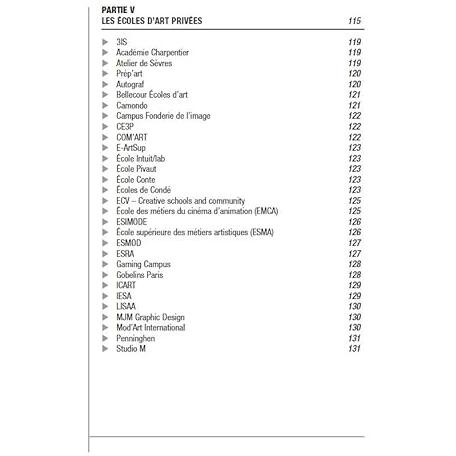 PARTIE V
LES ÉCOLES D'ART PRIVÉES 115

▶ 3IS 119
▶ Académie Charpentier 119
▶ Atelier de Sèvres 119
▶ Prép'art 120
▶ Autograf 120
▶ Bellecour Écoles d'art 121
▶ Camondo 121
▶ Campus Fonderie de l'image 122
▶ CE3P 122
▶ COM'ART 122
▶ E-ArtSup 123
▶ École Intuit/lab 123
▶ École Pivaut 123
▶ École Conte 123
▶ Écoles de Condé 123
▶ ECV – Creative schools and community 125
▶ École des métiers du cinéma d'animation (EMCA) 125
▶ ESIMODE 126
▶ École supérieure des métiers artistiques (ESMA) 126
▶ ESMOD 127
▶ ESRA 127
▶ Gaming Campus 128
▶ Gobelins Paris 128
▶ ICART 129
▶ IESA 129
▶ LISAA 130
▶ MJM Graphic Design 130
▶ Mod'Art International 130
▶ Penninghen 131
▶ Studio M 131